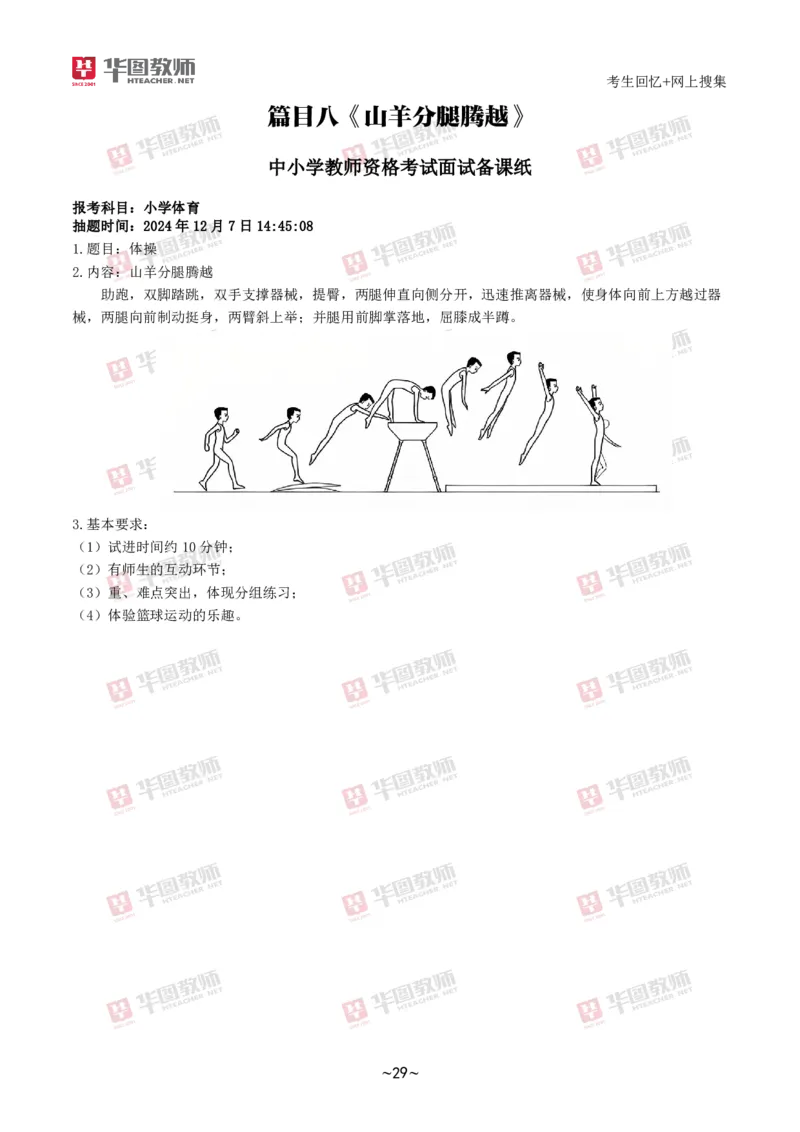 华图教师
HTEACHER.NET

考生回忆+网上搜集

篇目八《山羊分腿腾越》

中小学教师资格考试面试备课纸

报考科目：小学体育
抽题时间：2024 年 12 月 7 日 14:45:08
1.题目：体操
2.内容：山羊分腿腾越

助跑，双脚踏跳，双手支撑器械，提臀，两腿伸直向侧分开，迅速推离器械，使身体向前上方越过器械，两腿向前制动挺身，两臂斜上举；并腿用前脚掌落地，屈膝成半蹲。

3.基本要求：
（1）试进时间约 10 分钟；
（2）有师生的互动环节；
（3）重、难点突出，体现分组练习；
（4）体验篮球运动的乐趣。

~29~